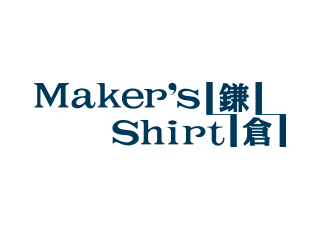 Maker's 鎌
Shirt 倉